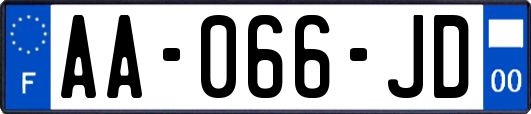 F
AA-066-JD
00